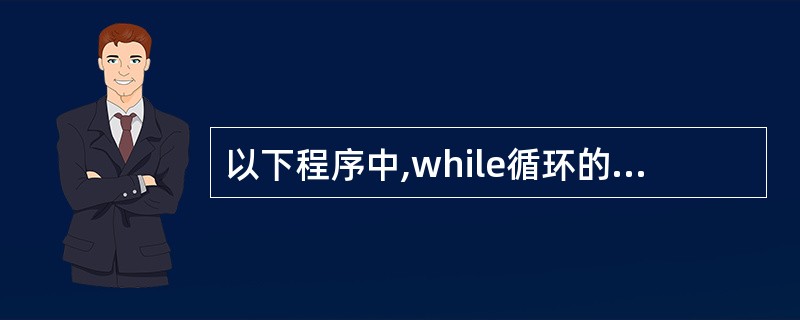 以下程序中,while循环的...